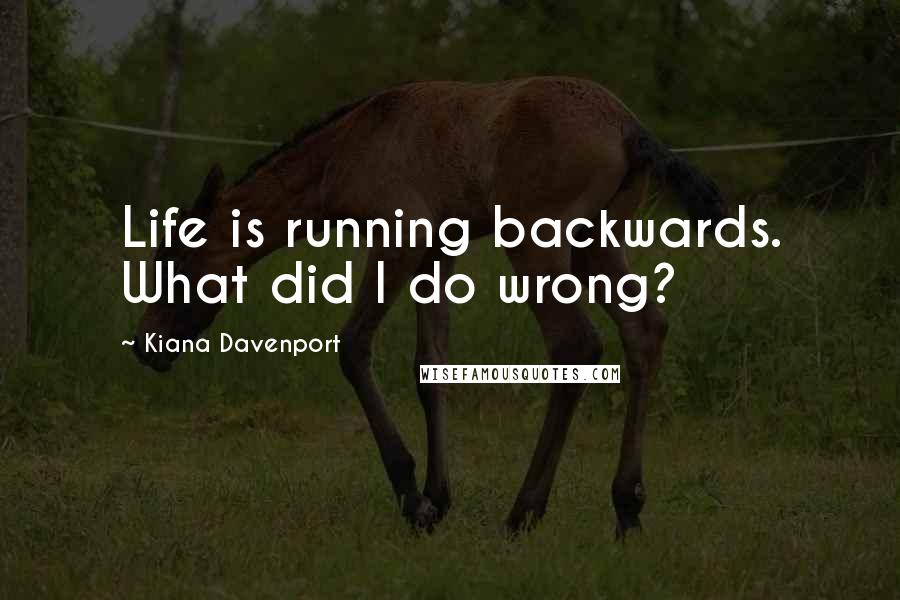 Life is running backwards. What did I do wrong?

~ Kiana Davenport

WISEFAMOUSQUOTES.COM